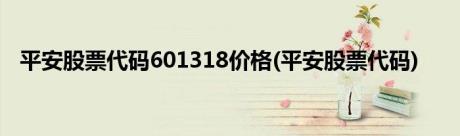 平安股票代码601318价格(平安股票代码)